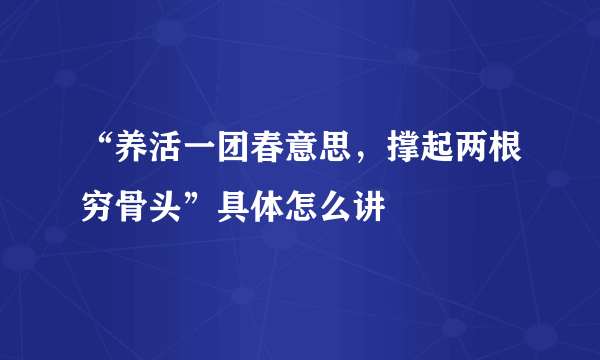 “养活一团春意思，撑起两根穷骨头”具体怎么讲